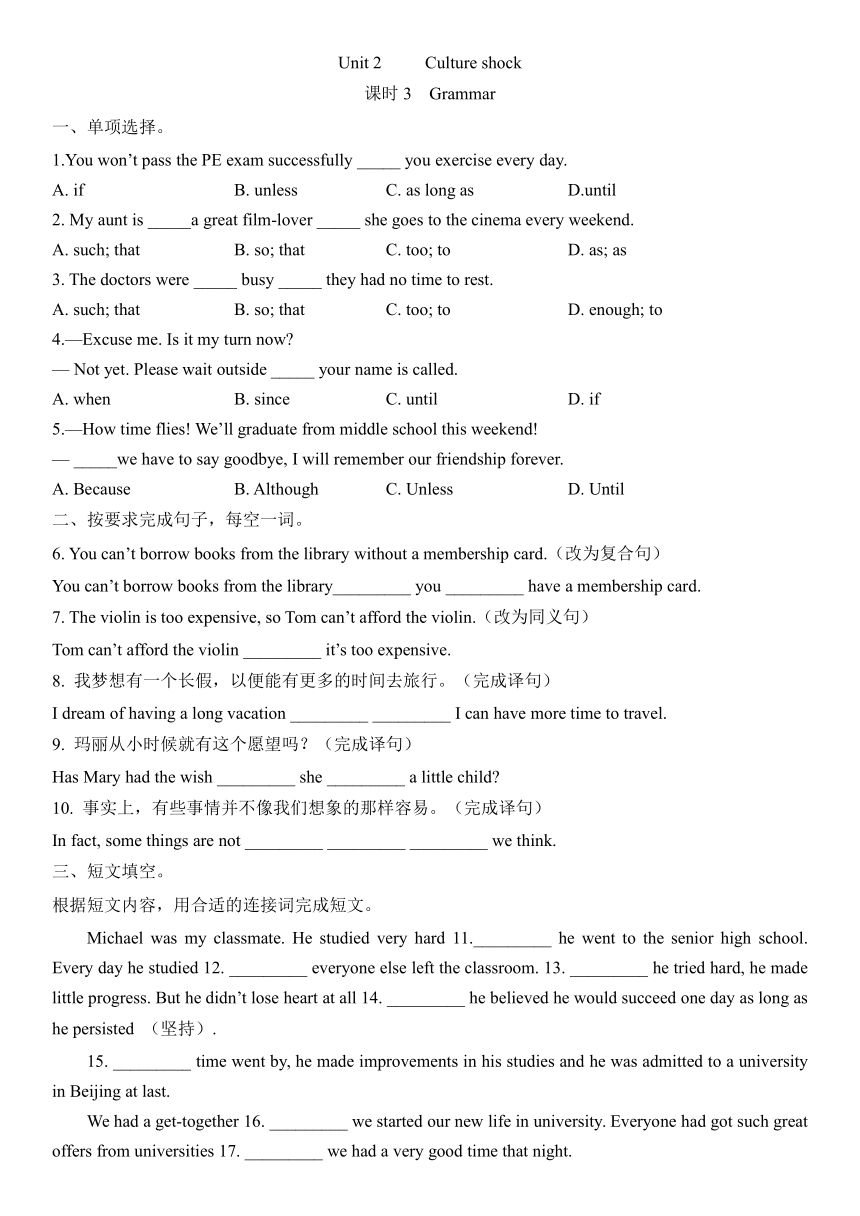 Unit 2 Culture shock

课时 3 Grammar

一、单项选择。

1.You won't pass the PE exam successfully _____ you exercise every day.

A. if B. unless C. as long as D.until

2. My aunt is _____a great film-lover _____ she goes to the cinema every weekend.

A. such; that B. so; that C. too; to D. as; as

3. The doctors were _____ busy _____ they had no time to rest.

A. such; that B. so; that C. too; to D. enough; to

4.—Excuse me. Is it my turn now?

— Not yet. Please wait outside _____ your name is called.

A. when B. since C. until D. if

5.—How time flies! We'll graduate from middle school this weekend!

— _____we have to say goodbye, I will remember our friendship forever.

A. Because B. Although C. Unless D. Until

二、按要求完成句子，每空一词。

6. You can't borrow books from the library without a membership card.（改为复合句）

You can't borrow books from the library_________ you _________ have a membership card.

7. The violin is too expensive, so Tom can't afford the violin.（改为同义句）

Tom can't afford the violin _________ it's too expensive.

8. 我梦想有一个长假，以便能有更多的时间去旅行。（完成译句）

I dream of having a long vacation _________ _________ I can have more time to travel.

9. 玛丽从小时候就有这个愿望吗？（完成译句）

Has Mary had the wish _________ she _________ a little child?

10. 事实上，有些事情并不像我们想象的那样容易。（完成译句）

In fact, some things are not _________ _________ _________ we think.

三、短文填空。

根据短文内容，用合适的连接词完成短文。

Michael was my classmate. He studied very hard 11._________ he went to the senior high school. Every day he studied 12. _________ everyone else left the classroom. 13. _________ he tried hard, he made little progress. But he didn't lose heart at all 14. _________ he believed he would succeed one day as long as he persisted （坚持）.

15. _________ time went by, he made improvements in his studies and he was admitted to a university in Beijing at last.

We had a get-together 16. _________ we started our new life in university. Everyone had got such great offers from universities 17. _________ we had a very good time that night.